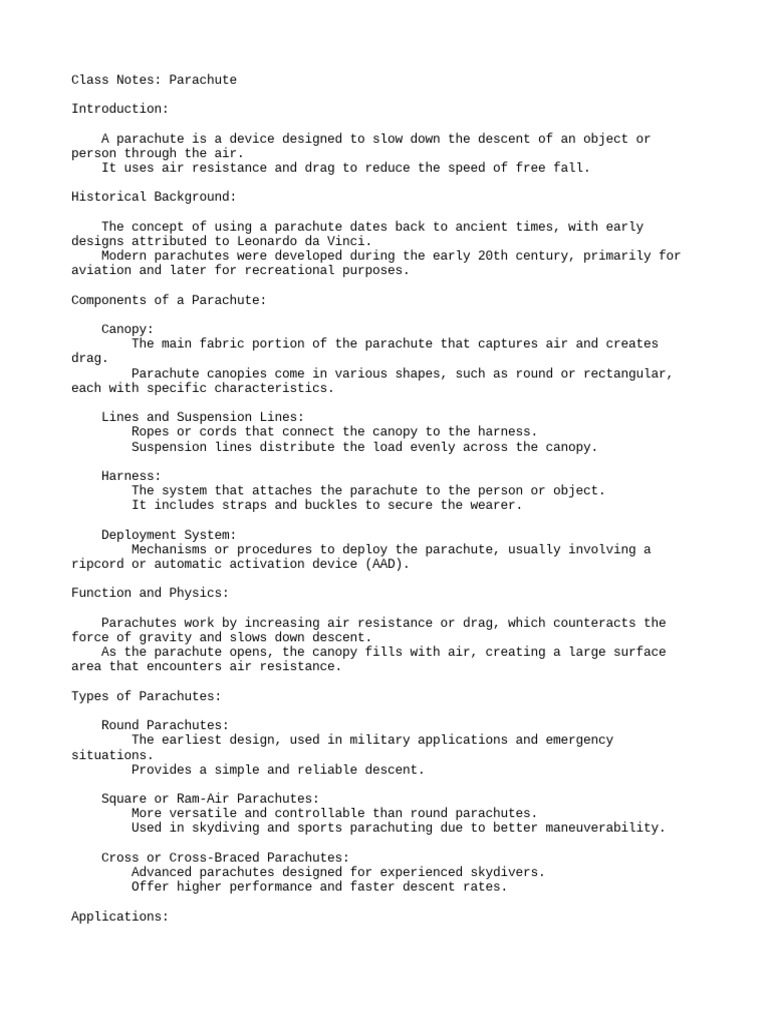 Class Notes: Parachute

Introduction:

A parachute is a device designed to slow down the descent of an object or person through the air.
It uses air resistance and drag to reduce the speed of free fall.

Historical Background:

The concept of using a parachute dates back to ancient times, with early designs attributed to Leonardo da Vinci.
Modern parachutes were developed during the early 20th century, primarily for aviation and later for recreational purposes.

Components of a Parachute:

Canopy:
The main fabric portion of the parachute that captures air and creates drag.
Parachute canopies come in various shapes, such as round or rectangular, each with specific characteristics.

Lines and Suspension Lines:
Ropes or cords that connect the canopy to the harness.
Suspension lines distribute the load evenly across the canopy.

Harness:
The system that attaches the parachute to the person or object.
It includes straps and buckles to secure the wearer.

Deployment System:
Mechanisms or procedures to deploy the parachute, usually involving a ripcord or automatic activation device (AAD).

Function and Physics:

Parachutes work by increasing air resistance or drag, which counteracts the force of gravity and slows down descent.
As the parachute opens, the canopy fills with air, creating a large surface area that encounters air resistance.

Types of Parachutes:

Round Parachutes:
The earliest design, used in military applications and emergency situations.
Provides a simple and reliable descent.

Square or Ram-Air Parachutes:
More versatile and controllable than round parachutes.
Used in skydiving and sports parachuting due to better maneuverability.

Cross or Cross-Braced Parachutes:
Advanced parachutes designed for experienced skydivers.
Offer higher performance and faster descent rates.

Applications: